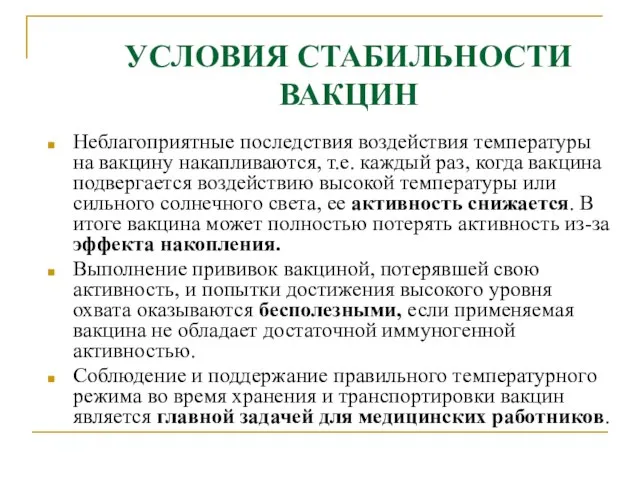 УСЛОВИЯ СТАБИЛЬНОСТИ ВАКЦИН

Неблагоприятные последствия воздействия температуры на вакцину накапливаются, т.е. каждый раз, когда вакцина подвергается воздействию высокой температуры или сильного солнечного света, ее активность снижается. В итоге вакцина может полностью потерять активность из-за эффекта накопления.

Выполнение прививок вакциной, потерявшей свою активность, и попытки достижения высокого уровня охвата оказываются бесполезными, если применяемая вакцина не обладает достаточной иммуногенной активностью.

Соблюдение и поддержание правильного температурного режима во время хранения и транспортировки вакцин является главной задачей для медицинских работников.